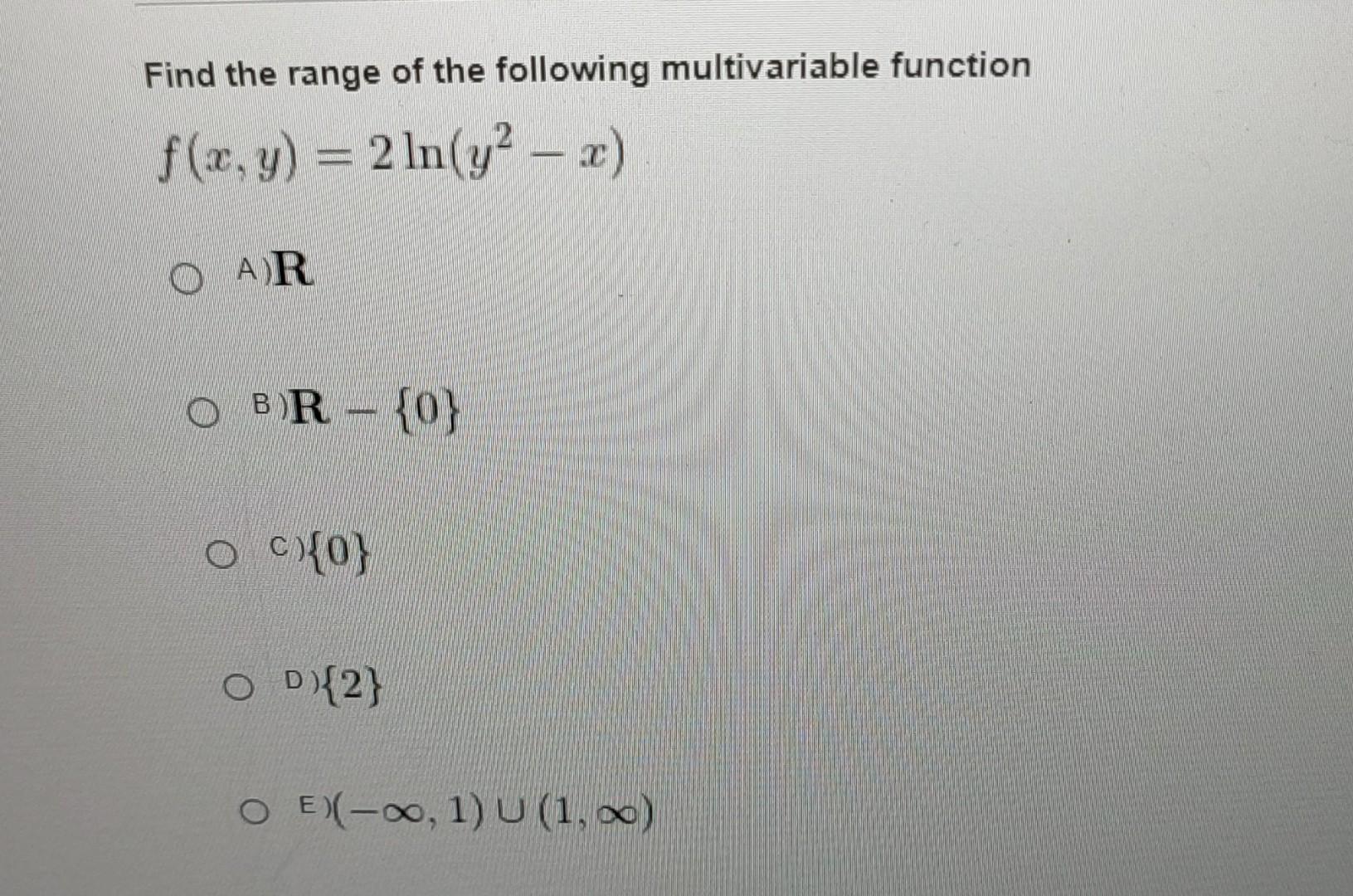 Find the range of the following multivariable function

$f(x, y) = 2\ln(y^2 - x)$

A) $\mathbf{R}$

B) $\mathbf{R} - \{0\}$

C) $\{0\}$

D) $\{2\}$

E) $(-\infty, 1) \cup (1, \infty)$